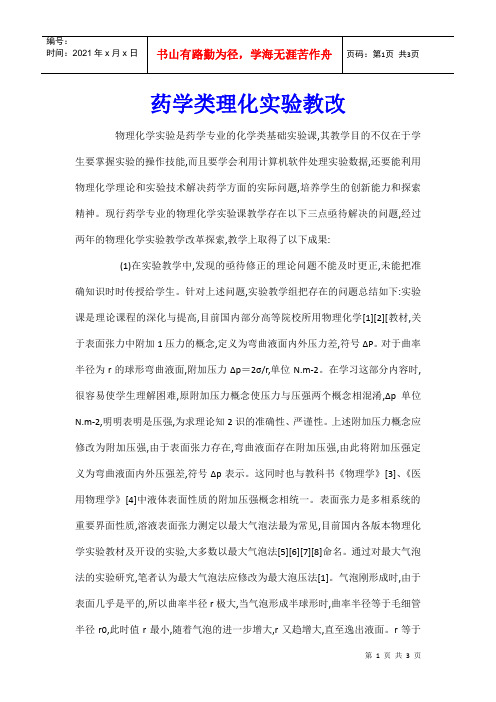 编号：
时间：2021 年 x 月 x 日

书山有路勤为径，学海无涯苦作舟

页码：第1页 共3页

药学类理化实验教改

物理化学实验是药学专业的化学类基础实验课,其教学目的不仅在于学生要掌握实验的操作技能,而且要学会利用计算机软件处理实验数据,还要能利用物理化学理论和实验技术解决药学方面的实际问题,培养学生的创新能力和探索精神。现行药学专业的物理化学实验课教学存在以下三点亟待解决的问题,经过两年的物理化学实验教学改革探索,教学上取得了以下成果:

(1)在实验教学中,发现的亟待修正的理论问题不能及时更正,未能把准确知识时时传授给学生。针对上述问题,实验教学组把存在的问题总结如下:实验课是理论课程的深化与提高,目前国内部分高等院校所用物理化学[1][2][教材,关于表面张力中附加 1 压力的概念,定义为弯曲液面内外压力差,符号 ΔP。对于曲率半径为 r 的球形弯曲液面,附加压力 Δp＝2σ/r,单位 N.m-2。在学习这部分内容时,很容易使学生理解困难,原附加压力概念使压力与压强两个概念相混淆,Δp 单位 N.m-2,明明表明是压强,为求理论知 2 识的准确性、严谨性。上述附加压力概念应修改为附加压强,由于表面张力存在,弯曲液面存在附加压强,由此将附加压强定义为弯曲液面内外压强差,符号 Δp 表示。这同时也与教科书《物理学》[3]、《医用物理学》[4]中液体表面性质的附加压强概念相统一。表面张力是多相系统的重要界面性质,溶液表面张力测定以最大气泡法最为常见,目前国内各版本物理化学实验教材及开设的实验,大多数以最大气泡法[5][6][7][8]命名。通过对最大气泡法的实验研究,笔者认为最大气泡法应修改为最大泡压法[1]。气泡刚形成时,由于表面几乎是平的,所以曲率半径 r 极大,当气泡形成半球形时,曲率半径等于毛细管半径 r0,此时值 r 最小,随着气泡的进一步增大,r 又趋增大,直至逸出液面。r 等于

第 1 页 共 3 页